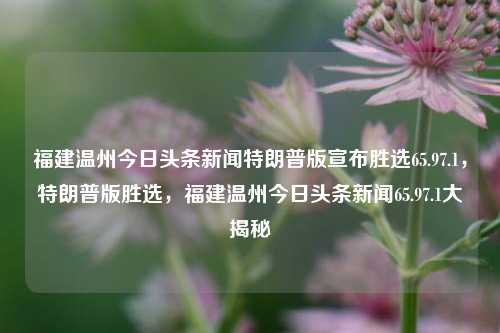 福建温州今日头条新闻特朗普版宣布胜选65.97.1，特朗普版胜选，福建温州今日头条新闻65.97.1大揭秘